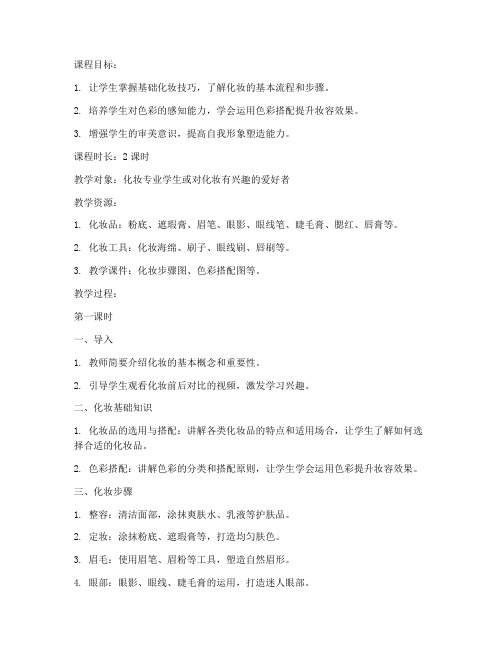 课程目标：

1. 让学生掌握基础化妆技巧，了解化妆的基本流程和步骤。

2. 培养学生对色彩的感知能力，学会运用色彩搭配提升妆容效果。

3. 增强学生的审美意识，提高自我形象塑造能力。

课程时长：2 课时

教学对象：化妆专业学生或对化妆有兴趣的爱好者

教学资源：

1. 化妆品：粉底、遮瑕膏、眉笔、眼影、眼线笔、睫毛膏、腮红、唇膏等。

2. 化妆工具：化妆海绵、刷子、眼线刷、唇刷等。

3. 教学课件：化妆步骤图、色彩搭配图等。

教学过程：

第一课时

一、导入

1. 教师简要介绍化妆的基本概念和重要性。

2. 引导学生观看化妆前后对比的视频，激发学习兴趣。

二、化妆基础知识

1. 化妆品的选用与搭配：讲解各类化妆品的特点和适用场合，让学生了解如何选择合适的化妆品。

2. 色彩搭配：讲解色彩的分类和搭配原则，让学生学会运用色彩提升妆容效果。

三、化妆步骤

1. 整容：清洁面部，涂抹爽肤水、乳液等护肤品。

2. 定妆：涂抹粉底、遮瑕膏等，打造均匀肤色。

3. 眉毛：使用眉笔、眉粉等工具，塑造自然眉形。

4. 眼部：眼影、眼线、睫毛膏的运用，打造迷人眼部。